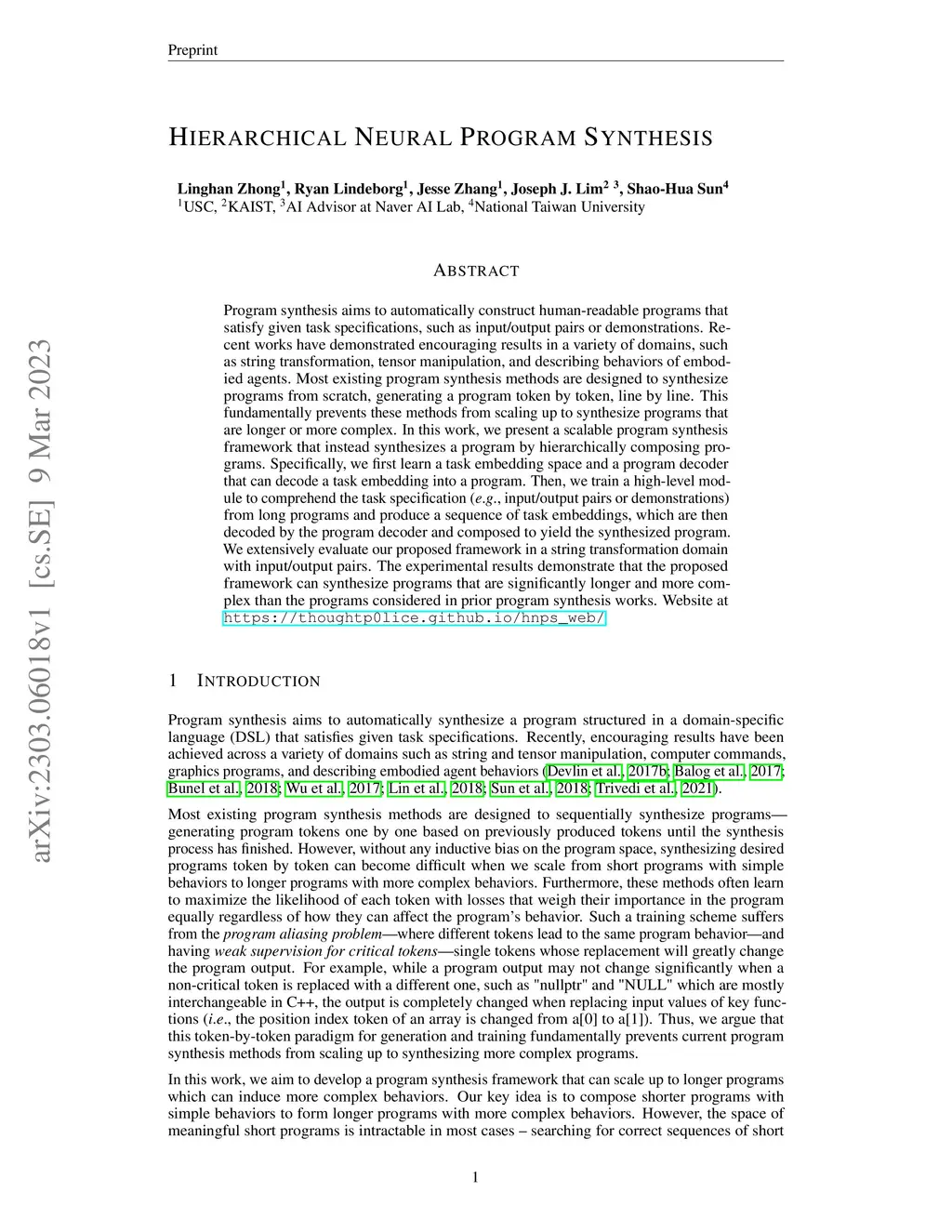 Preprint

HIERARCHICAL NEURAL PROGRAM SYNTHESIS

Linghan Zhong$^1$, Ryan Lindeborg$^1$, Jesse Zhang$^1$, Joseph J. Lim$^{2\ 3}$, Shao-Hua Sun$^4$
$^1$USC, $^2$KAIST, $^3$AI Advisor at Naver AI Lab, $^4$National Taiwan University

ABSTRACT

Program synthesis aims to automatically construct human-readable programs that satisfy given task specifications, such as input/output pairs or demonstrations. Recent works have demonstrated encouraging results in a variety of domains, such as string transformation, tensor manipulation, and describing behaviors of embodied agents. Most existing program synthesis methods are designed to synthesize programs from scratch, generating a program token by token, line by line. This fundamentally prevents these methods from scaling up to synthesize programs that are longer or more complex. In this work, we present a scalable program synthesis framework that instead synthesizes a program by hierarchically composing programs. Specifically, we first learn a task embedding space and a program decoder that can decode a task embedding into a program. Then, we train a high-level module to comprehend the task specification (e.g., input/output pairs or demonstrations) from long programs and produce a sequence of task embeddings, which are then decoded by the program decoder and composed to yield the synthesized program. We extensively evaluate our proposed framework in a string transformation domain with input/output pairs. The experimental results demonstrate that the proposed framework can synthesize programs that are significantly longer and more complex than the programs considered in prior program synthesis works. Website at https://thoughtp0lice.github.io/hnps_web/

arXiv:2303.06018v1 [cs.SE] 9 Mar 2023

1 INTRODUCTION

Program synthesis aims to automatically synthesize a program structured in a domain-specific language (DSL) that satisfies given task specifications. Recently, encouraging results have been achieved across a variety of domains such as string and tensor manipulation, computer commands, graphics programs, and describing embodied agent behaviors (Devlin et al., 2017b; Balog et al., 2017; Bunel et al., 2018; Wu et al., 2017; Lin et al., 2018; Sun et al., 2018; Trivedi et al., 2021).

Most existing program synthesis methods are designed to sequentially synthesize programs—generating program tokens one by one based on previously produced tokens until the synthesis process has finished. However, without any inductive bias on the program space, synthesizing desired programs token by token can become difficult when we scale from short programs with simple behaviors to longer programs with more complex behaviors. Furthermore, these methods often learn to maximize the likelihood of each token with losses that weigh their importance in the program equally regardless of how they can affect the program's behavior. Such a training scheme suffers from the program aliasing problem—where different tokens lead to the same program behavior—and having weak supervision for critical tokens—single tokens whose replacement will greatly change the program output. For example, while a program output may not change significantly when a non-critical token is replaced with a different one, such as "nullptr" and "NULL" which are mostly interchangeable in C++, the output is completely changed when replacing input values of key functions (i.e., the position index token of an array is changed from a[0] to a[1]). Thus, we argue that this token-by-token paradigm for generation and training fundamentally prevents current program synthesis methods from scaling up to synthesizing more complex programs.

In this work, we aim to develop a program synthesis framework that can scale up to longer programs which can induce more complex behaviors. Our key idea is to compose shorter programs with simple behaviors to form longer programs with more complex behaviors. However, the space of meaningful short programs is intractable in most cases – searching for correct sequences of short

1